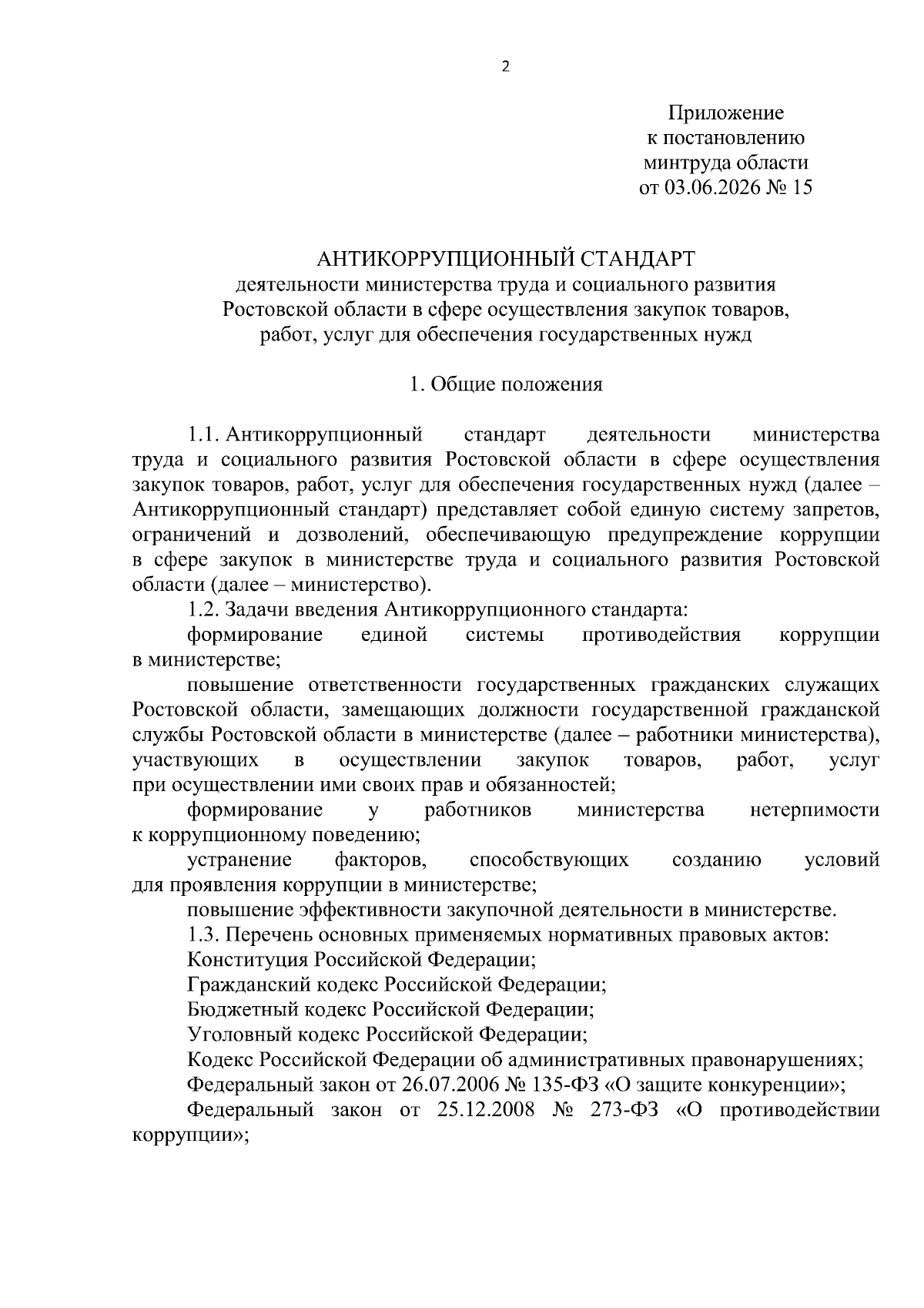 2

Приложение
к постановлению
минтруда области
от 03.06.2026 № 15

АНТИКОРРУПЦИОННЫЙ СТАНДАРТ
деятельности министерства труда и социального развития Ростовской области в сфере осуществления закупок товаров, работ, услуг для обеспечения государственных нужд

1. Общие положения

1.1. Антикоррупционный стандарт деятельности министерства труда и социального развития Ростовской области в сфере осуществления закупок товаров, работ, услуг для обеспечения государственных нужд (далее – Антикоррупционный стандарт) представляет собой единую систему запретов, ограничений и дозволений, обеспечивающую предупреждение коррупции в сфере закупок в министерстве труда и социального развития Ростовской области (далее – министерство).

1.2. Задачи введения Антикоррупционного стандарта:

формирование единой системы противодействия коррупции в министерстве;

повышение ответственности государственных гражданских служащих Ростовской области, замещающих должности государственной гражданской службы Ростовской области в министерстве (далее – работники министерства), участвующих в осуществлении закупок товаров, работ, услуг при осуществлении ими своих прав и обязанностей;

формирование у работников министерства нетерпимости к коррупционному поведению;

устранение факторов, способствующих созданию условий для проявления коррупции в министерстве;

повышение эффективности закупочной деятельности в министерстве.

1.3. Перечень основных применяемых нормативных правовых актов:

Конституция Российской Федерации;

Гражданский кодекс Российской Федерации;

Бюджетный кодекс Российской Федерации;

Уголовный кодекс Российской Федерации;

Кодекс Российской Федерации об административных правонарушениях;

Федеральный закон от 26.07.2006 № 135-ФЗ «О защите конкуренции»;

Федеральный закон от 25.12.2008 № 273-ФЗ «О противодействии коррупции»;